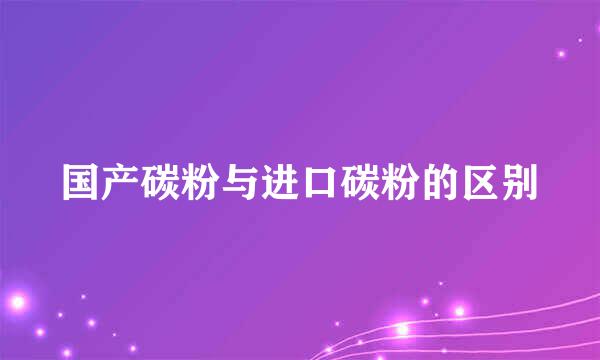 国产碳粉与进口碳粉的区别